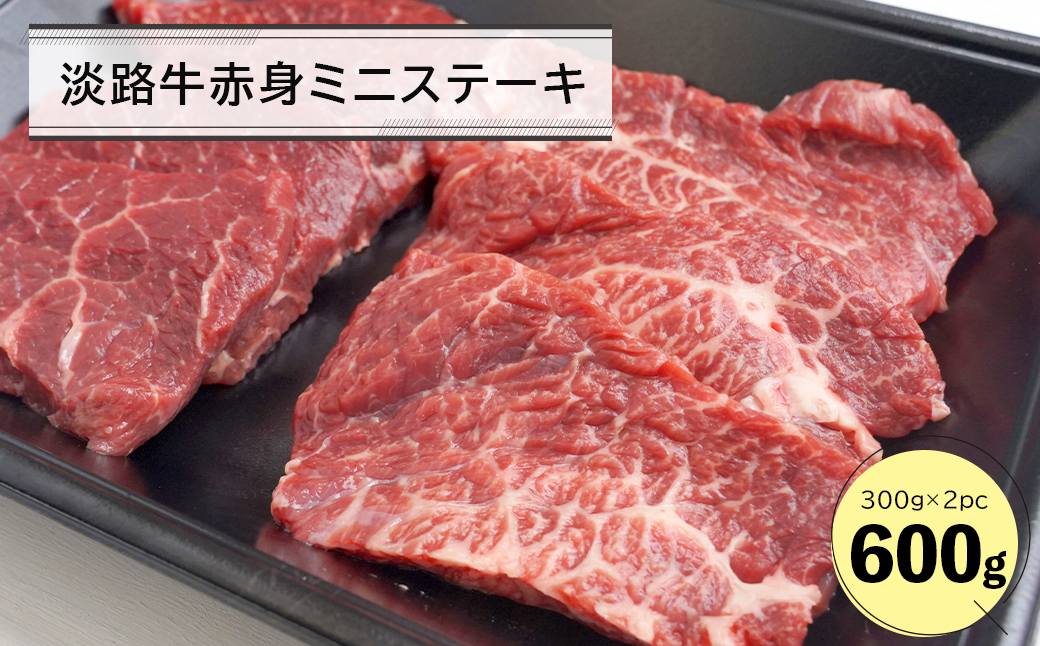 淡路牛赤身ミニステーキ

300g×2pc
600g